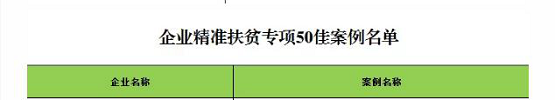 企业精准扶贫专项50佳案例名单

| 企业名称 | 案例名称 |
|---|---|